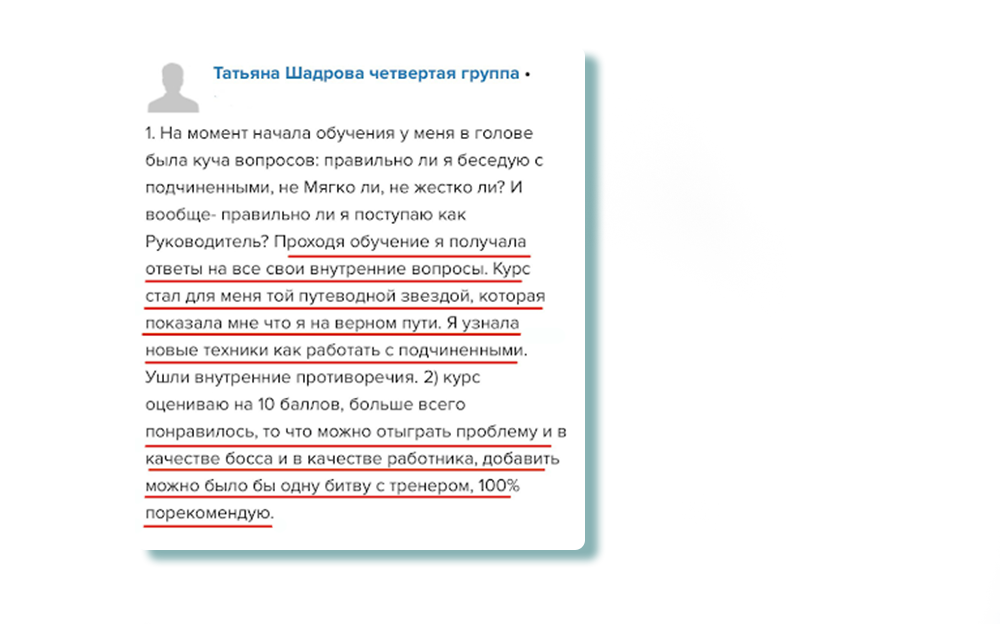 Татьяна Шадрова четвертая группа •

1. На момент начала обучения у меня в голове была куча вопросов: правильно ли я беседую с подчиненными, не Мягко ли, не жестко ли? И вообще- правильно ли я поступаю как Руководитель? Проходя обучение я получала ответы на все свои внутренние вопросы. Курс стал для меня той путеводной звездой, которая показала мне что я на верном пути. Я узнала новые техники как работать с подчиненными. Ушли внутренние противоречия. 2) курс оцениваю на 10 баллов, больше всего понравилось, то что можно отыграть проблему и в качестве босса и в качестве работника, добавить можно было бы одну битву с тренером, 100% порекомендую.